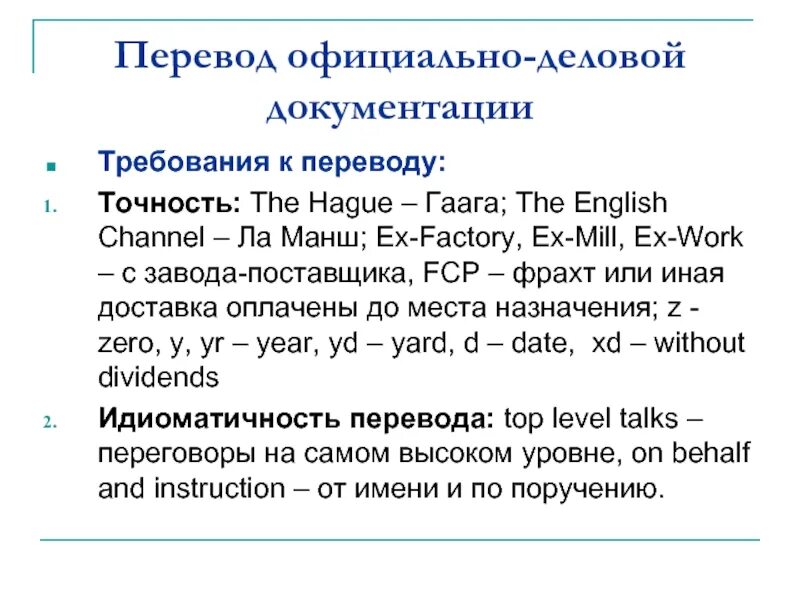 Перевод официально-деловой документации

Требования к переводу:

1. Точность: The Hague – Гаага; The English Channel – Ла Манш; Ex-Factory, Ex-Mill, Ex-Work – с завода-поставщика, FCP – фрахт или иная доставка оплачены до места назначения; z - zero, y, yr – year, yd – yard, d – date, xd – without dividends

2. Идиоматичность перевода: top level talks – переговоры на самом высоком уровне, on behalf and instruction – от имени и по поручению.